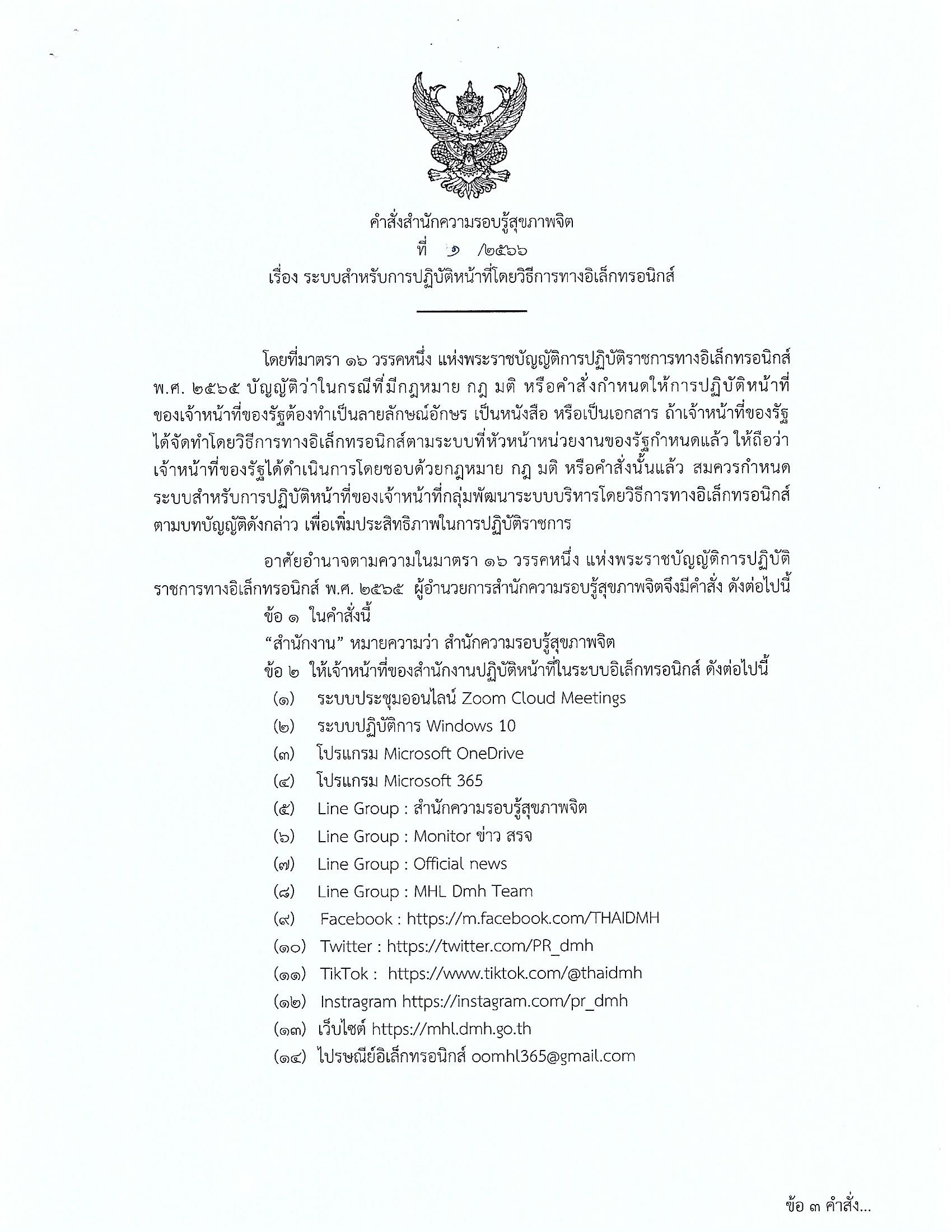 คำสั่งสำนักความรอบรู้สุขภาพจิต
ที่ ๑ /๒๕๖๖
เรื่อง ระบบสำหรับการปฏิบัติหน้าที่โดยวิธีการทางอิเล็กทรอนิกส์

โดยที่มาตรา ๑๖ วรรคหนึ่ง แห่งพระราชบัญญัติการปฏิบัติราชการทางอิเล็กทรอนิกส์ พ.ศ. ๒๕๖๕ บัญญัติว่าในกรณีที่มีกฎหมาย กฎ มติ หรือคำสั่งกำหนดให้การปฏิบัติหน้าที่ของเจ้าหน้าที่ของรัฐต้องทำเป็นลายลักษณ์อักษร เป็นหนังสือ หรือเป็นเอกสาร ถ้าเจ้าหน้าที่ของรัฐได้จัดทำโดยวิธีการทางอิเล็กทรอนิกส์ตามระบบที่หัวหน้าหน่วยงานของรัฐกำหนดแล้ว ให้ถือว่าเจ้าหน้าที่ของรัฐได้ดำเนินการโดยชอบด้วยกฎหมาย กฎ มติ หรือคำสั่งนั้นแล้ว สมควรกำหนดระบบสำหรับการปฏิบัติหน้าที่ของเจ้าหน้าที่กลุ่มพัฒนาระบบบริหารโดยวิธีการทางอิเล็กทรอนิกส์ตามบทบัญญัติดังกล่าว เพื่อเพิ่มประสิทธิภาพในการปฏิบัติราชการ

อาศัยอำนาจตามความในมาตรา ๑๖ วรรคหนึ่ง แห่งพระราชบัญญัติการปฏิบัติราชการทางอิเล็กทรอนิกส์ พ.ศ. ๒๕๖๕ ผู้อำนวยการสำนักความรอบรู้สุขภาพจิตจึงมีคำสั่ง ดังต่อไปนี้

ข้อ ๑ ในคำสั่งนี้
“สำนักงาน” หมายความว่า สำนักความรอบรู้สุขภาพจิต
ข้อ ๒ ให้เจ้าหน้าที่ของสำนักงานปฏิบัติหน้าที่ในระบบอิเล็กทรอนิกส์ ดังต่อไปนี้
(๑) ระบบประชุมออนไลน์ Zoom Cloud Meetings
(๒) ระบบปฏิบัติการ Windows 10
(๓) โปรแกรม Microsoft OneDrive
(๔) โปรแกรม Microsoft 365
(๕) Line Group : สำนักความรอบรู้สุขภาพจิต
(๖) Line Group : Monitor ข่าว สรจ
(๗) Line Group : Official news
(๘) Line Group : MHL Dmh Team
(๙) Facebook : https://m.facebook.com/THAIDMH
(๑๐) Twitter : https://twitter.com/PR_dmh
(๑๑) TikTok : https://www.tiktok.com/@thaidmh
(๑๒) Instragram https://instagram.com/pr_dmh
(๑๓) เว็บไซต์ https://mhl.dmh.go.th
(๑๔) ไปรษณีย์อิเล็กทรอนิกส์ oomhl365@gmail.com

ข้อ ๓ คำสั่ง...